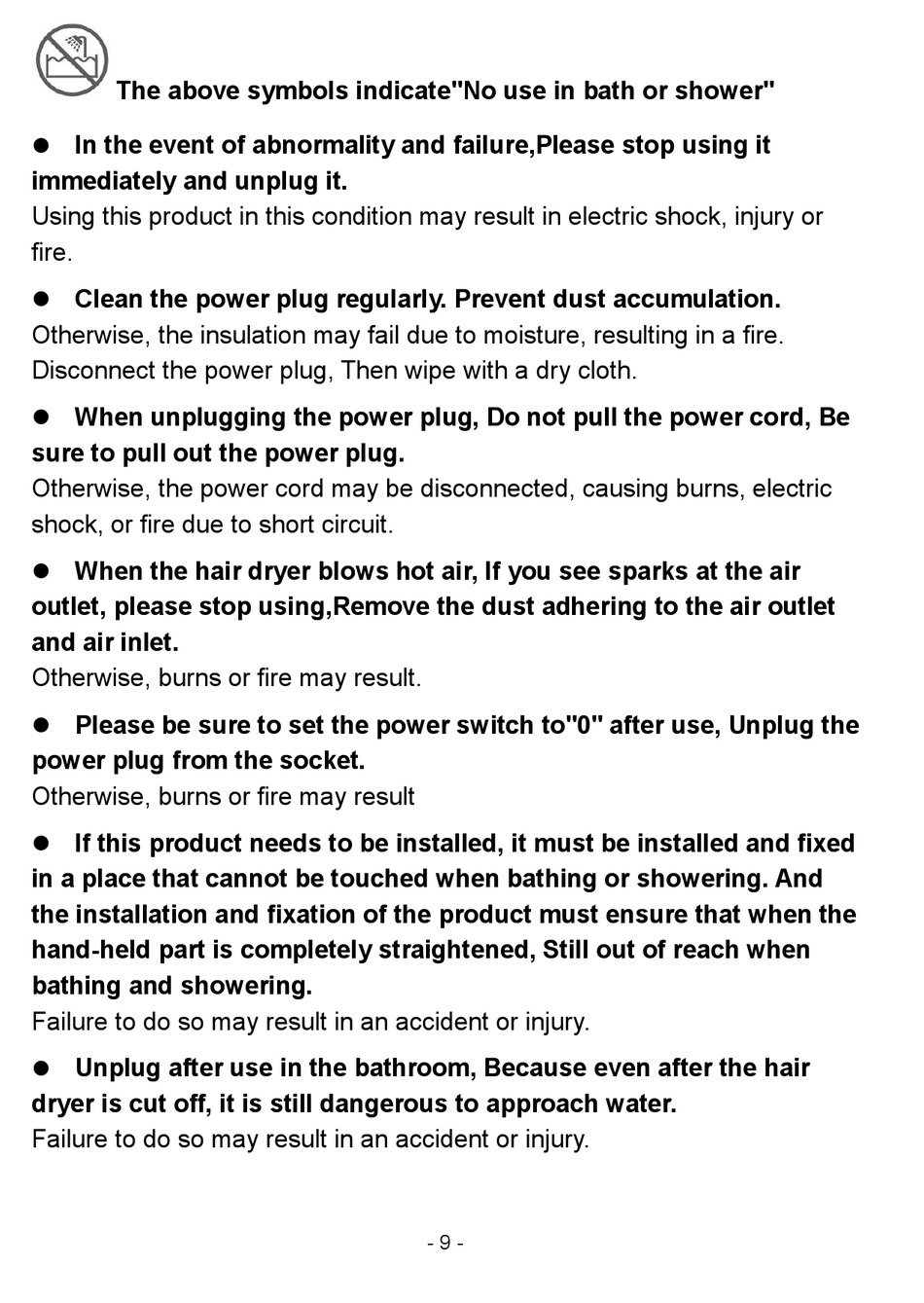 The above symbols indicate"No use in bath or shower"

● In the event of abnormality and failure,Please stop using it immediately and unplug it.
Using this product in this condition may result in electric shock, injury or fire.

● Clean the power plug regularly. Prevent dust accumulation.
Otherwise, the insulation may fail due to moisture, resulting in a fire. Disconnect the power plug, Then wipe with a dry cloth.

● When unplugging the power plug, Do not pull the power cord, Be sure to pull out the power plug.
Otherwise, the power cord may be disconnected, causing burns, electric shock, or fire due to short circuit.

● When the hair dryer blows hot air, If you see sparks at the air outlet, please stop using,Remove the dust adhering to the air outlet and air inlet.
Otherwise, burns or fire may result.

● Please be sure to set the power switch to"0" after use, Unplug the power plug from the socket.
Otherwise, burns or fire may result

● If this product needs to be installed, it must be installed and fixed in a place that cannot be touched when bathing or showering. And the installation and fixation of the product must ensure that when the hand-held part is completely straightened, Still out of reach when bathing and showering.
Failure to do so may result in an accident or injury.

● Unplug after use in the bathroom, Because even after the hair dryer is cut off, it is still dangerous to approach water.
Failure to do so may result in an accident or injury.

- 9 -